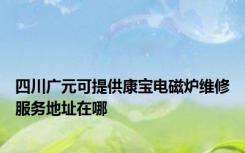 四川广元可提供康宝电磁炉维修服务地址在哪